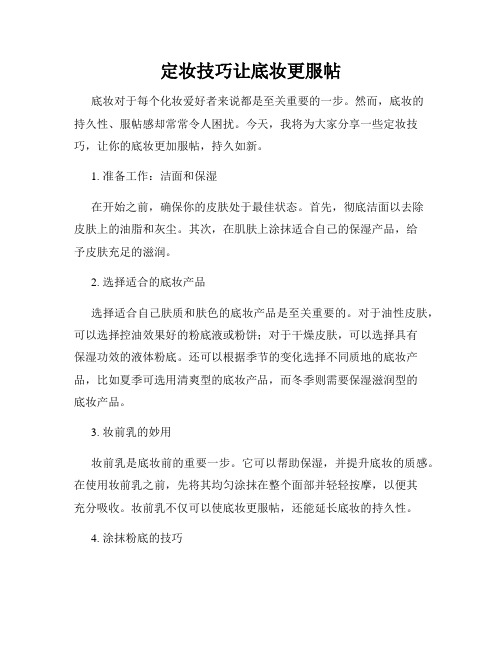 定妆技巧让底妆更服帖

底妆对于每个化妆爱好者来说都是至关重要的一步。然而，底妆的持久性、服帖感却常常令人困扰。今天，我将为大家分享一些定妆技巧，让你的底妆更加服帖，持久如新。

1. 准备工作：洁面和保湿

在开始之前，确保你的皮肤处于最佳状态。首先，彻底洁面以去除皮肤上的油脂和灰尘。其次，在肌肤上涂抹适合自己的保湿产品，给予皮肤充足的滋润。

2. 选择适合的底妆产品

选择适合自己肤质和肤色的底妆产品是至关重要的。对于油性皮肤，可以选择控油效果好的粉底液或粉饼；对于干燥皮肤，可以选择具有保湿功效的液体粉底。还可以根据季节的变化选择不同质地的底妆产品，比如夏季可选用清爽型的底妆产品，而冬季则需要保湿滋润型的底妆产品。

3. 妆前乳的妙用

妆前乳是底妆前的重要一步。它可以帮助保湿，并提升底妆的质感。在使用妆前乳之前，先将其均匀涂抹在整个面部并轻轻按摩，以便其充分吸收。妆前乳不仅可以使底妆更服帖，还能延长底妆的持久性。

4. 涂抹粉底的技巧